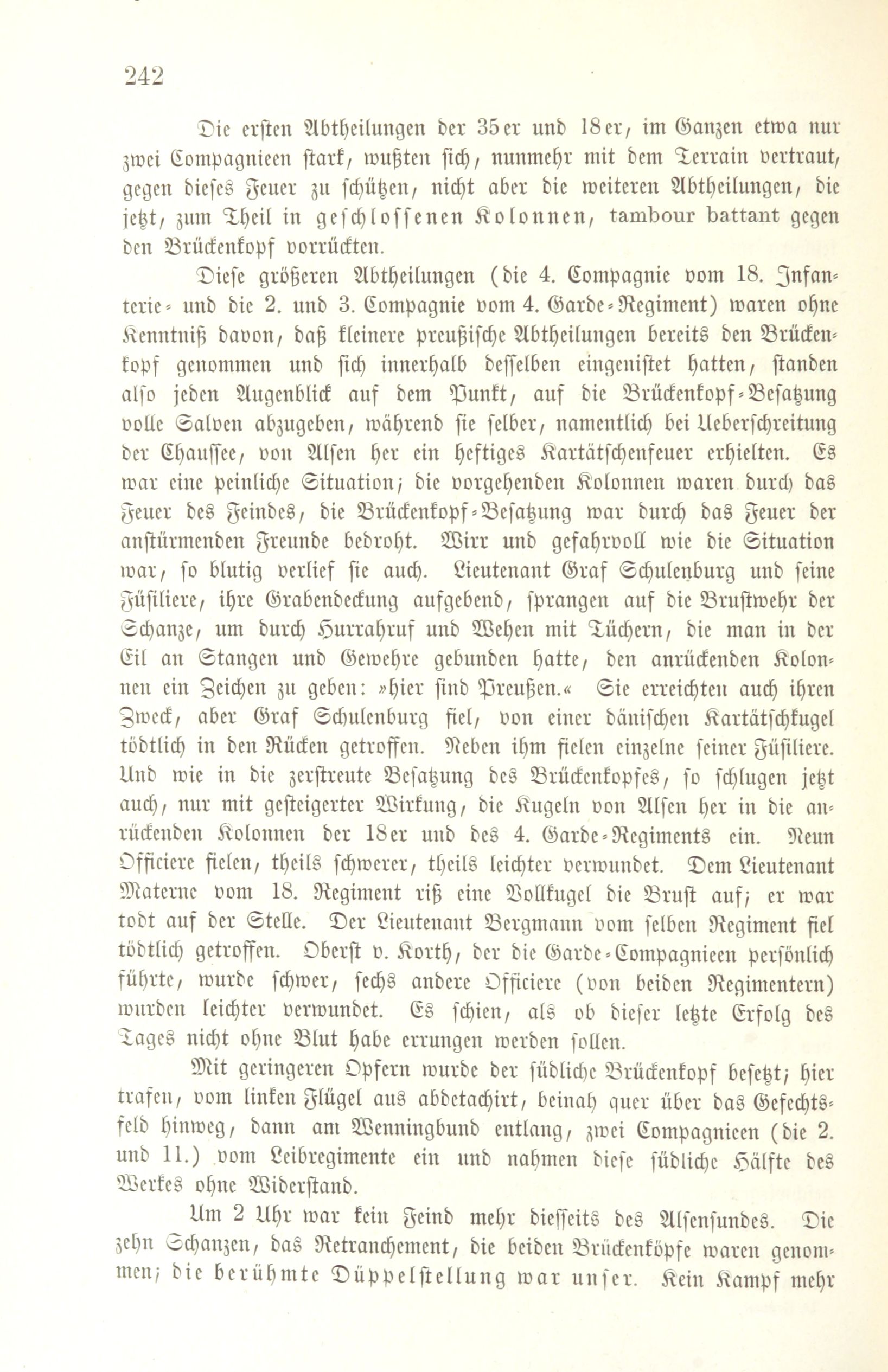 242

Die ersten Abtheilungen der 35er und 18er, im Ganzen etwa nur zwei Compagnieen stark, wußten sich, nunmehr mit dem Terrain vertraut, gegen dieses Feuer zu schützen, nicht aber die weiteren Abtheilungen, die jetzt, zum Theil in geschlossenen Kolonnen, tambour battant gegen den Brückenkopf vorrückten.

Diese größeren Abtheilungen (die 4. Compagnie vom 18. Infanterie- und die 2. und 3. Compagnie vom 4. Garde-Regiment) waren ohne Kenntniß davon, daß kleinere preußische Abtheilungen bereits den Brückenkopf genommen und sich innerhalb desselben eingenistet hatten, standen also jeden Augenblick auf dem Punkt, auf die Brückenkopf-Besatzung volle Salven abzugeben, während sie selber, namentlich bei Ueberschreitung der Chaussee, von Alsen her ein heftiges Kartätschenfeuer erhielten. Es war eine peinliche Situation; die vorgehenden Kolonnen waren durch das Feuer des Feindes, die Brückenkopf-Besatzung war durch das Feuer der anstürmenden Freunde bedroht. Wirr und gefahrvoll wie die Situation war, so blutig verlief sie auch. Lieutenant Graf Schulenburg und seine Füsiliere, ihre Grabendeckung aufgebend, sprangen auf die Brustwehr der Schanze, um durch Hurrahruf und Wehen mit Tüchern, die man in der Eil an Stangen und Gewehre gebunden hatte, den anrückenden Kolonnen ein Zeichen zu geben: »hier sind Preußen.« Sie erreichten auch ihren Zweck, aber Graf Schulenburg fiel, von einer dänischen Kartätschkugel tödtlich in den Rücken getroffen. Neben ihm fielen einzelne seiner Füsiliere. Und wie in die zerstreute Besatzung des Brückenkopfes, so schlugen jetzt auch, nur mit gesteigerter Wirkung, die Kugeln von Alsen her in die anrückenden Kolonnen der 18er und des 4. Garde-Regiments ein. Neun Officiere fielen, theils schwerer, theils leichter verwundet. Dem Lieutenant Materne vom 18. Regiment riß eine Vollkugel die Brust auf; er war todt auf der Stelle. Der Lieutenant Bergmann vom selben Regiment fiel tödtlich getroffen. Oberst v. Korth, der die Garde-Compagnieen persönlich führte, wurde schwer, sechs andere Officiere (von beiden Regimentern) wurden leichter verwundet. Es schien, als ob dieser letzte Erfolg des Tages nicht ohne Blut habe errungen werden sollen.

Mit geringeren Opfern wurde der südliche Brückenkopf besetzt; hier trafen, vom linken Flügel aus abdetachirt, beinah quer über das Gefechtsfeld hinweg, dann am Wenningbund entlang, zwei Compagnieen (die 2. und 11.) vom Leibregimente ein und nahmen diese südliche Hälfte des Werkes ohne Widerstand.

Um 2 Uhr war kein Feind mehr diesseits des Alsensundes. Die zehn Schanzen, das Retranchement, die beiden Brückenköpfe waren genommen; die berühmte Düppelstellung war unser. Kein Kampf mehr